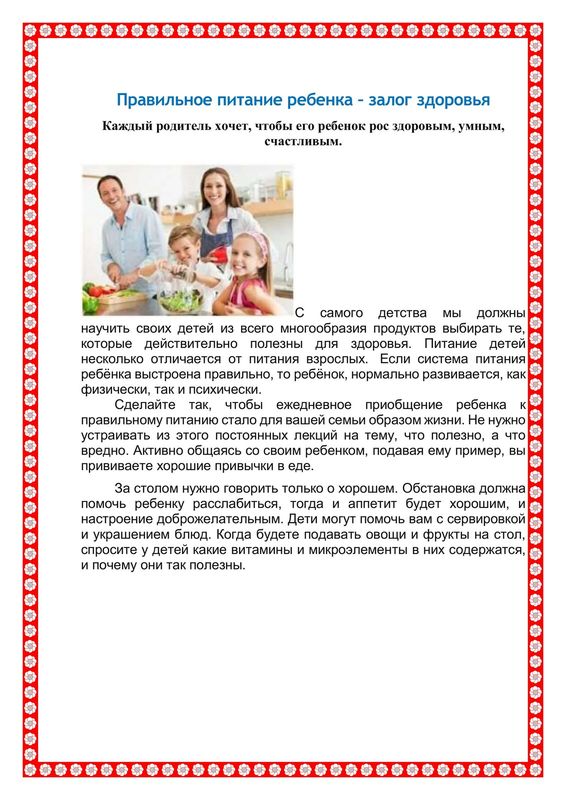 Правильное питание ребенка – залог здоровья

Каждый родитель хочет, чтобы его ребенок рос здоровым, умным, счастливым.

С самого детства мы должны научить своих детей из всего многообразия продуктов выбирать те, которые действительно полезны для здоровья. Питание детей несколько отличается от питания взрослых. Если система питания ребёнка выстроена правильно, то ребёнок, нормально развивается, как физически, так и психически.

Сделайте так, чтобы ежедневное приобщение ребенка к правильному питанию стало для вашей семьи образом жизни. Не нужно устраивать из этого постоянных лекций на тему, что полезно, а что вредно. Активно общаясь со своим ребенком, подавая ему пример, вы прививаете хорошие привычки в еде.

За столом нужно говорить только о хорошем. Обстановка должна помочь ребенку расслабиться, тогда и аппетит будет хорошим, и настроение доброжелательным. Дети могут помочь вам с сервировкой и украшением блюд. Когда будете подавать овощи и фрукты на стол, спросите у детей какие витамины и микроэлементы в них содержатся, и почему они так полезны.